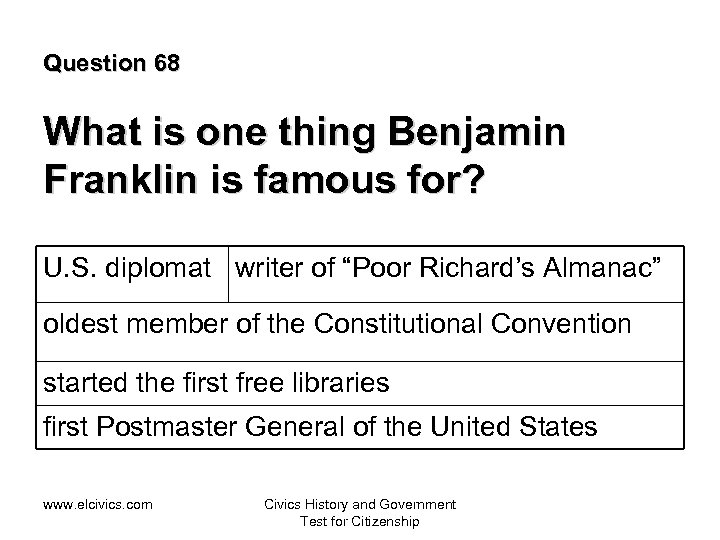 Question 68

What is one thing Benjamin Franklin is famous for?

| U.S. diplomat | writer of “Poor Richard’s Almanac” |
|---|---|
| oldest member of the Constitutional Convention | |
| started the first free libraries | |
| first Postmaster General of the United States | |

www.elcivics.com

Civics History and Government Test for Citizenship